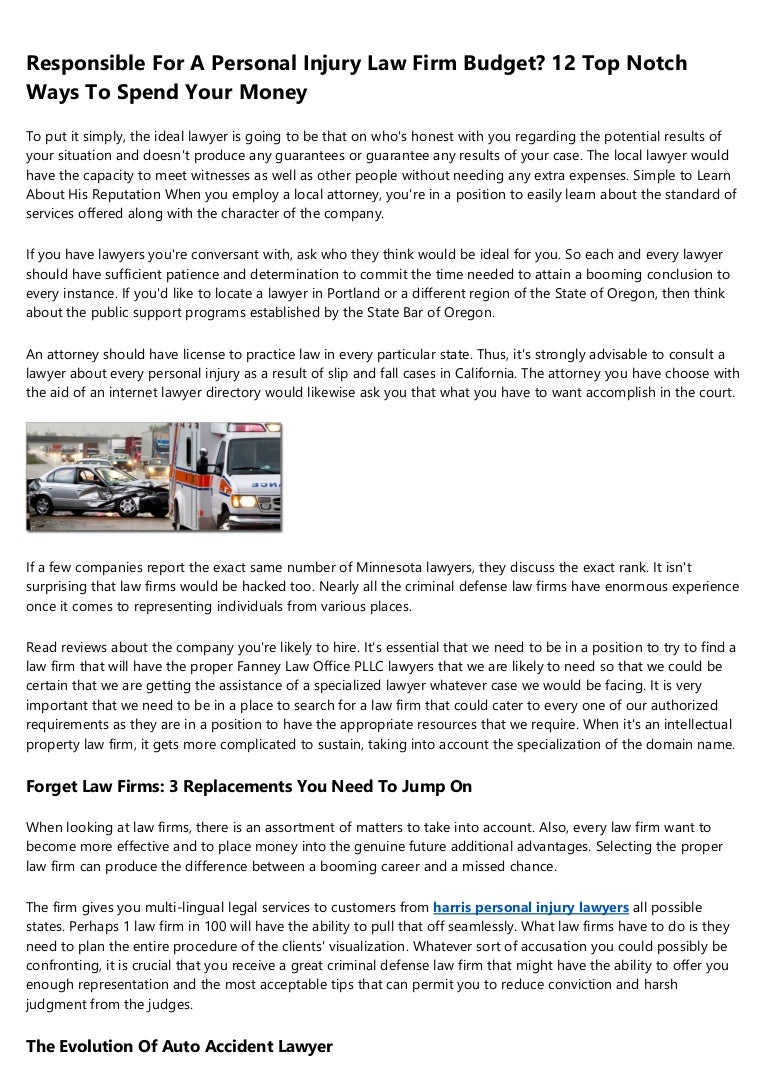 Responsible For A Personal Injury Law Firm Budget? 12 Top Notch Ways To Spend Your Money

To put it simply, the ideal lawyer is going to be that on who's honest with you regarding the potential results of your situation and doesn't produce any guarantees or guarantee any results of your case. The local lawyer would have the capacity to meet witnesses as well as other people without needing any extra expenses. Simple to Learn About His Reputation When you employ a local attorney, you're in a position to easily learn about the standard of services offered along with the character of the company.

If you have lawyers you're conversant with, ask who they think would be ideal for you. So each and every lawyer should have sufficient patience and determination to commit the time needed to attain a booming conclusion to every instance. If you'd like to locate a lawyer in Portland or a different region of the State of Oregon, then think about the public support programs established by the State Bar of Oregon.

An attorney should have license to practice law in every particular state. Thus, it's strongly advisable to consult a lawyer about every personal injury as a result of slip and fall cases in California. The attorney you have choose with the aid of an internet lawyer directory would likewise ask you that what you have to want accomplish in the court.

If a few companies report the exact same number of Minnesota lawyers, they discuss the exact rank. It isn't surprising that law firms would be hacked too. Nearly all the criminal defense law firms have enormous experience once it comes to representing individuals from various places.

Read reviews about the company you're likely to hire. It's essential that we need to be in a position to try to find a law firm that will have the proper Fanney Law Office PLLC lawyers that we are likely to need so that we could be certain that we are getting the assistance of a specialized lawyer whatever case we would be facing. It is very important that we need to be in a place to search for a law firm that could cater to every one of our authorized requirements as they are in a position to have the appropriate resources that we require. When it's an intellectual property law firm, it gets more complicated to sustain, taking into account the specialization of the domain name.

Forget Law Firms: 3 Replacements You Need To Jump On

When looking at law firms, there is an assortment of matters to take into account. Also, every law firm want to become more effective and to place money into the genuine future additional advantages. Selecting the proper law firm can produce the difference between a booming career and a missed chance.

The firm gives you multi-lingual legal services to customers from harris personal injury lawyers all possible states. Perhaps 1 law firm in 100 will have the ability to pull that off seamlessly. What law firms have to do is they need to plan the entire procedure of the clients' visualization. Whatever sort of accusation you could possibly be confronting, it is crucial that you receive a great criminal defense law firm that might have the ability to offer you enough representation and the most acceptable tips that can permit you to reduce conviction and harsh judgment from the judges.

The Evolution Of Auto Accident Lawyer